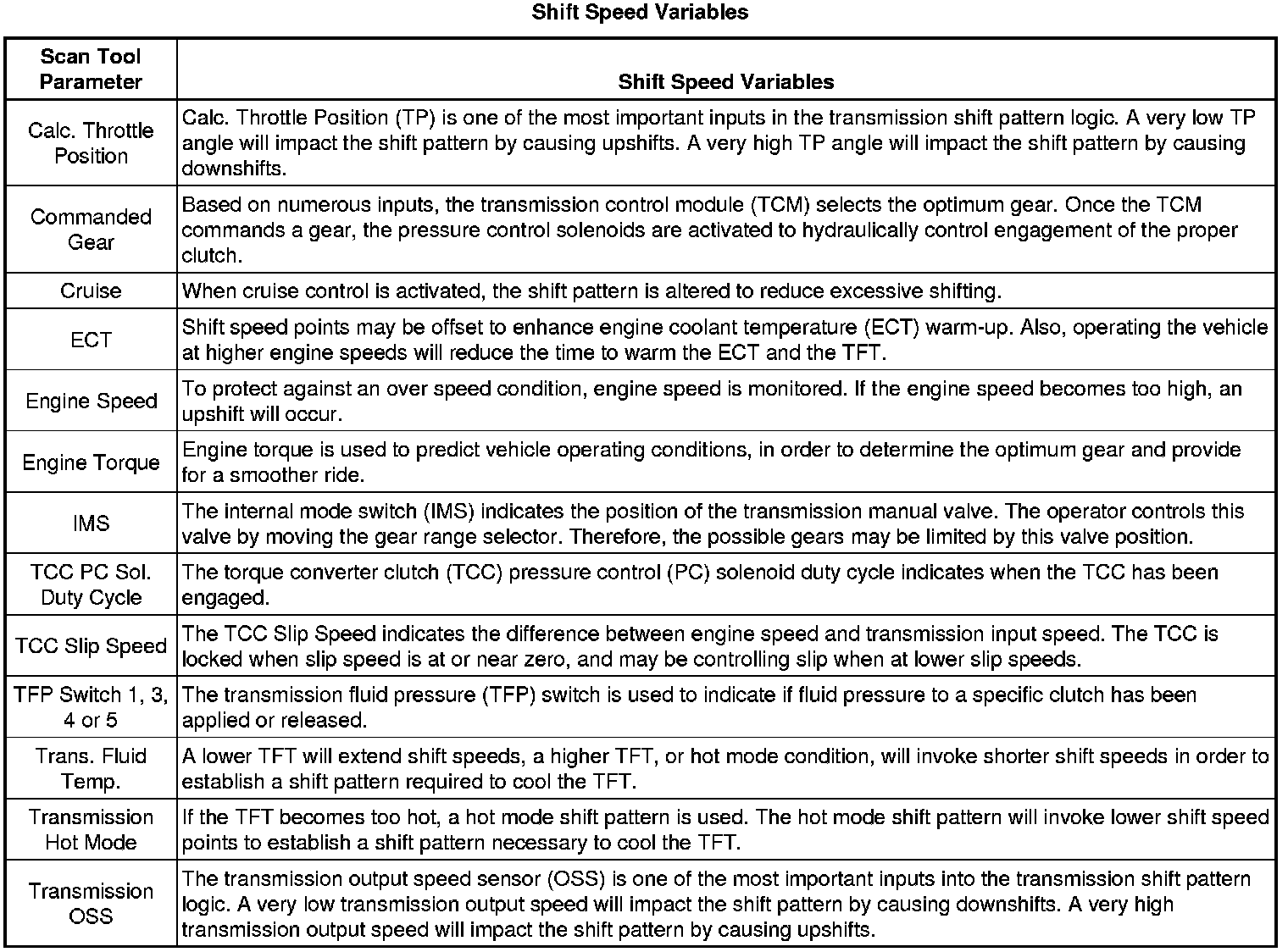 Shift Speed Variables

| Scan Tool Parameter | Shift Speed Variables |
|---|---|
| Calc. Throttle Position | Calc. Throttle Position (TP) is one of the most important inputs in the transmission shift pattern logic. A very low TP angle will impact the shift pattern by causing upshifts. A very high TP angle will impact the shift pattern by causing downshifts. |
| Commanded Gear | Based on numerous inputs, the transmission control module (TCM) selects the optimum gear. Once the TCM commands a gear, the pressure control solenoids are activated to hydraulically control engagement of the proper clutch. |
| Cruise | When cruise control is activated, the shift pattern is altered to reduce excessive shifting. |
| ECT | Shift speed points may be offset to enhance engine coolant temperature (ECT) warm-up. Also, operating the vehicle at higher engine speeds will reduce the time to warm the ECT and the TFT. |
| Engine Speed | To protect against an over speed condition, engine speed is monitored. If the engine speed becomes too high, an upshift will occur. |
| Engine Torque | Engine torque is used to predict vehicle operating conditions, in order to determine the optimum gear and provide for a smoother ride. |
| IMS | The internal mode switch (IMS) indicates the position of the transmission manual valve. The operator controls this valve by moving the gear range selector. Therefore, the possible gears may be limited by this valve position. |
| TCC PC Sol. Duty Cycle | The torque converter clutch (TCC) pressure control (PC) solenoid duty cycle indicates when the TCC has been engaged. |
| TCC Slip Speed | The TCC Slip Speed indicates the difference between engine speed and transmission input speed. The TCC is locked when slip speed is at or near zero, and may be controlling slip when at lower slip speeds. |
| TFP Switch 1, 3, 4 or 5 | The transmission fluid pressure (TFP) switch is used to indicate if fluid pressure to a specific clutch has been applied or released. |
| Trans. Fluid Temp. | A lower TFT will extend shift speeds, a higher TFT, or hot mode condition, will invoke shorter shift speeds in order to establish a shift pattern required to cool the TFT. |
| Transmission Hot Mode | If the TFT becomes too hot, a hot mode shift pattern is used. The hot mode shift pattern will invoke lower shift speed points to establish a shift pattern necessary to cool the TFT. |
| Transmission OSS | The transmission output speed sensor (OSS) is one of the most important inputs into the transmission shift pattern logic. A very low transmission output speed will impact the shift pattern by causing downshifts. A very high transmission output speed will impact the shift pattern by causing upshifts. |